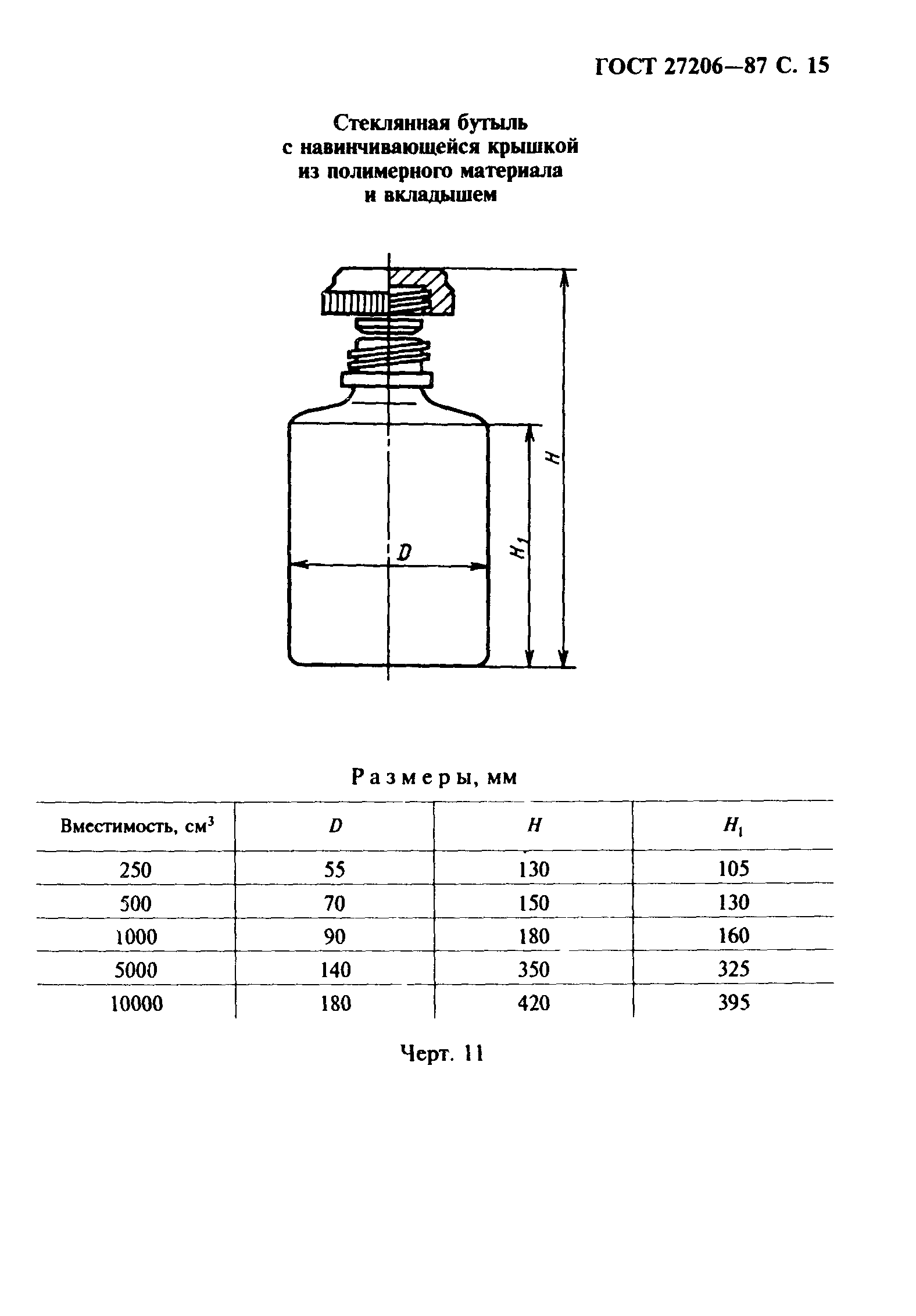 ГОСТ 27206—87 С. 15

Стеклянная бутыль
с навинчивающейся крышкой
из полимерного материала
и вкладышем

$H$

$H_1$

$D$

Размеры, мм

| Вместимость, см$^3$ | $D$ | $H$ | $H_1$ |
|---|---|---|---|
| 250 | 55 | 130 | 105 |
| 500 | 70 | 150 | 130 |
| 1000 | 90 | 180 | 160 |
| 5000 | 140 | 350 | 325 |
| 10000 | 180 | 420 | 395 |

Черт. 11